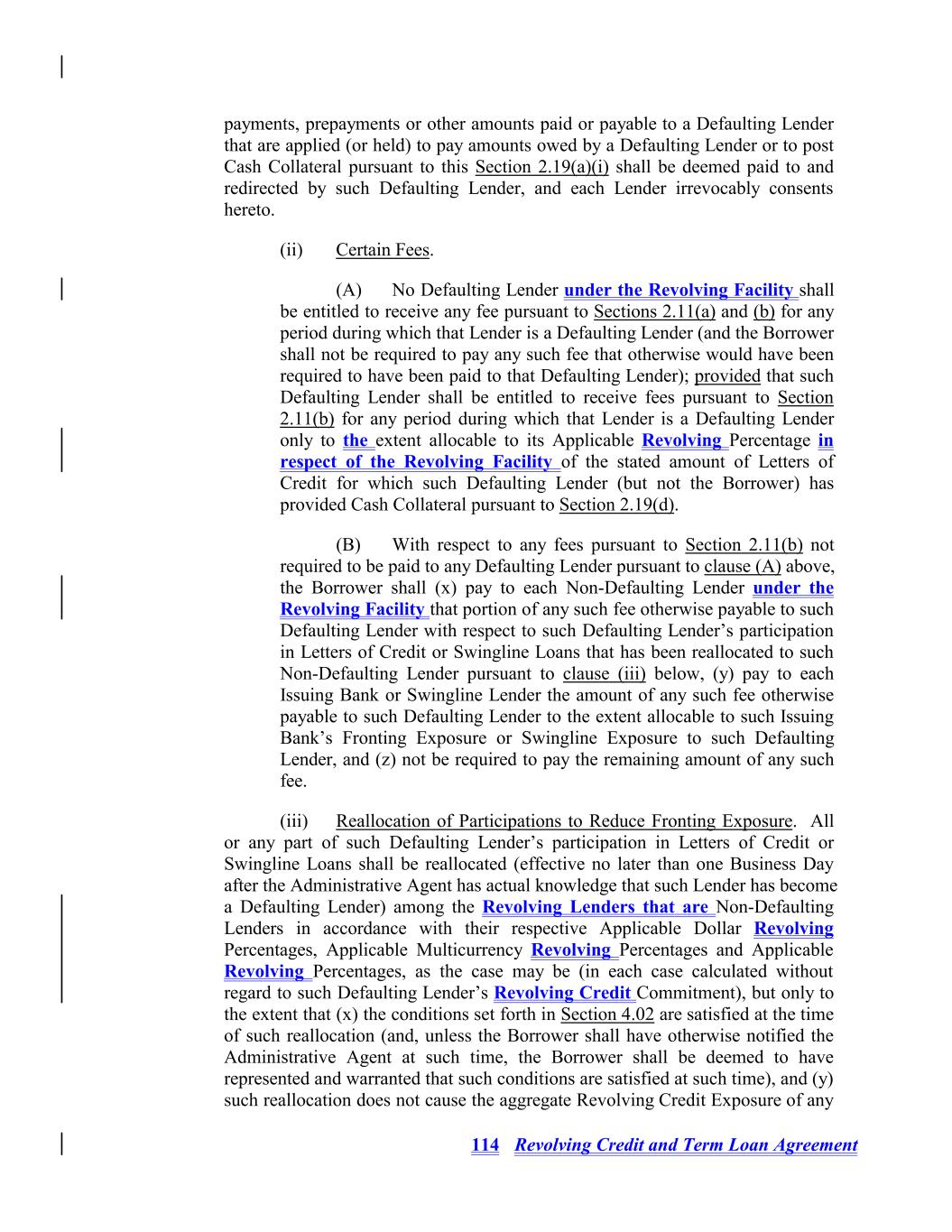 payments, prepayments or other amounts paid or payable to a Defaulting Lender that are applied (or held) to pay amounts owed by a Defaulting Lender or to post Cash Collateral pursuant to this Section 2.19(a)(i) shall be deemed paid to and redirected by such Defaulting Lender, and each Lender irrevocably consents hereto.

(ii) Certain Fees.

(A) No Defaulting Lender under the Revolving Facility shall be entitled to receive any fee pursuant to Sections 2.11(a) and (b) for any period during which that Lender is a Defaulting Lender (and the Borrower shall not be required to pay any such fee that otherwise would have been required to have been paid to that Defaulting Lender); provided that such Defaulting Lender shall be entitled to receive fees pursuant to Section 2.11(b) for any period during which that Lender is a Defaulting Lender only to the extent allocable to its Applicable Revolving Percentage in respect of the Revolving Facility of the stated amount of Letters of Credit for which such Defaulting Lender (but not the Borrower) has provided Cash Collateral pursuant to Section 2.19(d).

(B) With respect to any fees pursuant to Section 2.11(b) not required to be paid to any Defaulting Lender pursuant to clause (A) above, the Borrower shall (x) pay to each Non-Defaulting Lender under the Revolving Facility that portion of any such fee otherwise payable to such Defaulting Lender with respect to such Defaulting Lender's participation in Letters of Credit or Swingline Loans that has been reallocated to such Non-Defaulting Lender pursuant to clause (iii) below, (y) pay to each Issuing Bank or Swingline Lender the amount of any such fee otherwise payable to such Defaulting Lender to the extent allocable to such Issuing Bank's Fronting Exposure or Swingline Exposure to such Defaulting Lender, and (z) not be required to pay the remaining amount of any such fee.

(iii) Reallocation of Participations to Reduce Fronting Exposure. All or any part of such Defaulting Lender's participation in Letters of Credit or Swingline Loans shall be reallocated (effective no later than one Business Day after the Administrative Agent has actual knowledge that such Lender has become a Defaulting Lender) among the Revolving Lenders that are Non-Defaulting Lenders in accordance with their respective Applicable Dollar Revolving Percentages, Applicable Multicurrency Revolving Percentages and Applicable Revolving Percentages, as the case may be (in each case calculated without regard to such Defaulting Lender's Revolving Credit Commitment), but only to the extent that (x) the conditions set forth in Section 4.02 are satisfied at the time of such reallocation (and, unless the Borrower shall have otherwise notified the Administrative Agent at such time, the Borrower shall be deemed to have represented and warranted that such conditions are satisfied at such time), and (y) such reallocation does not cause the aggregate Revolving Credit Exposure of any

114 Revolving Credit and Term Loan Agreement